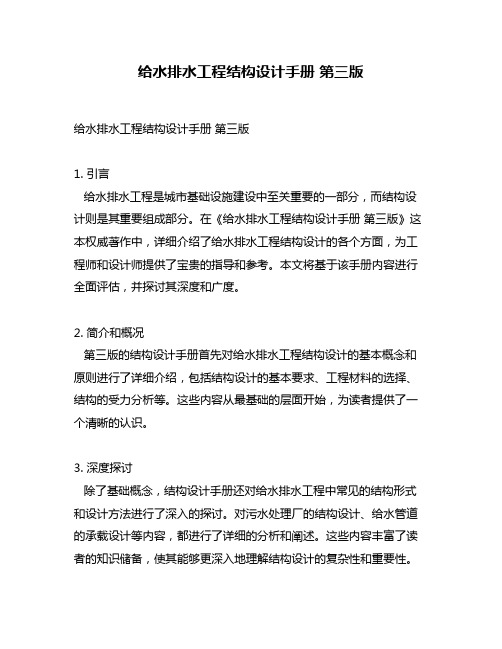 给水排水工程结构设计手册 第三版

给水排水工程结构设计手册 第三版

1. 引言
给水排水工程是城市基础设施建设中至关重要的一部分，而结构设计则是其重要组成部分。在《给水排水工程结构设计手册 第三版》这本权威著作中，详细介绍了给水排水工程结构设计的各个方面，为工程师和设计师提供了宝贵的指导和参考。本文将基于该手册内容进行全面评估，并探讨其深度和广度。

2. 简介和概况
第三版的结构设计手册首先对给水排水工程结构设计的基本概念和原则进行了详细介绍，包括结构设计的基本要求、工程材料的选择、结构的受力分析等。这些内容从最基础的层面开始，为读者提供了一个清晰的认识。

3. 深度探讨
除了基础概念，结构设计手册还对给水排水工程中常见的结构形式和设计方法进行了深入的探讨。对污水处理厂的结构设计、给水管道的承载设计等内容，都进行了详细的分析和阐述。这些内容丰富了读者的知识储备，使其能够更深入地理解结构设计的复杂性和重要性。